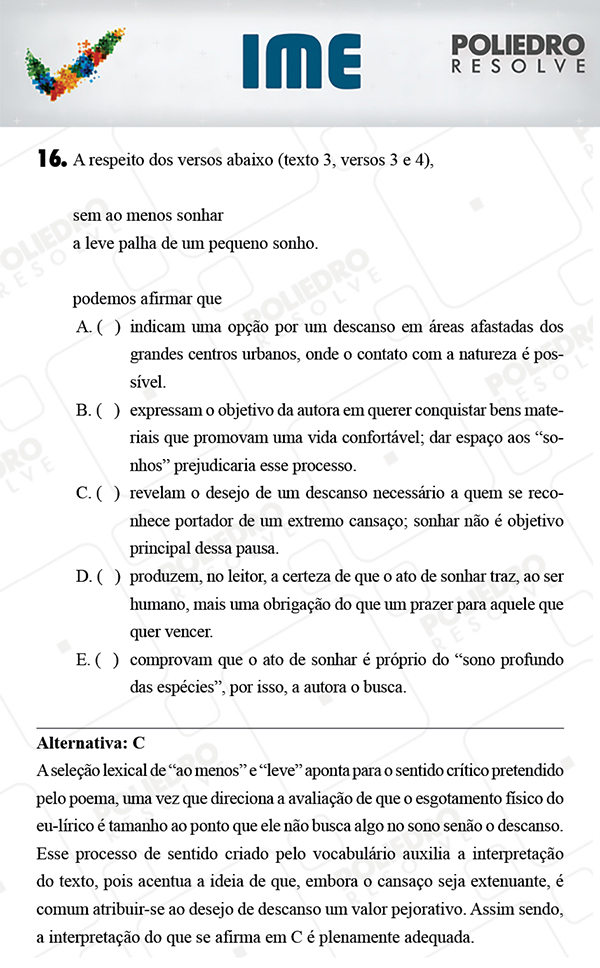 IME

POLIEDRO
RESOLVE

16. A respeito dos versos abaixo (texto 3, versos 3 e 4),

sem ao menos sonhar
a leve palha de um pequeno sonho.

podemos afirmar que

A. ( ) indicam uma opção por um descanso em áreas afastadas dos grandes centros urbanos, onde o contato com a natureza é possível.

B. ( ) expressam o objetivo da autora em querer conquistar bens materiais que promovam uma vida confortável; dar espaço aos “sonhos” prejudicaria esse processo.

C. ( ) revelam o desejo de um descanso necessário a quem se reconhece portador de um extremo cansaço; sonhar não é objetivo principal dessa pausa.

D. ( ) produzem, no leitor, a certeza de que o ato de sonhar traz, ao ser humano, mais uma obrigação do que um prazer para aquele que quer vencer.

E. ( ) comprovam que o ato de sonhar é próprio do “sono profundo das espécies”, por isso, a autora o busca.

Alternativa: C

A seleção lexical de “ao menos” e “leve” aponta para o sentido crítico pretendido pelo poema, uma vez que direciona a avaliação de que o esgotamento físico do eu-lírico é tamanho ao ponto que ele não busca algo no sono senão o descanso. Esse processo de sentido criado pelo vocabulário auxilia a interpretação do texto, pois acentua a ideia de que, embora o cansaço seja extenuante, é comum atribuir-se ao desejo de descanso um valor pejorativo. Assim sendo, a interpretação do que se afirma em C é plenamente adequada.